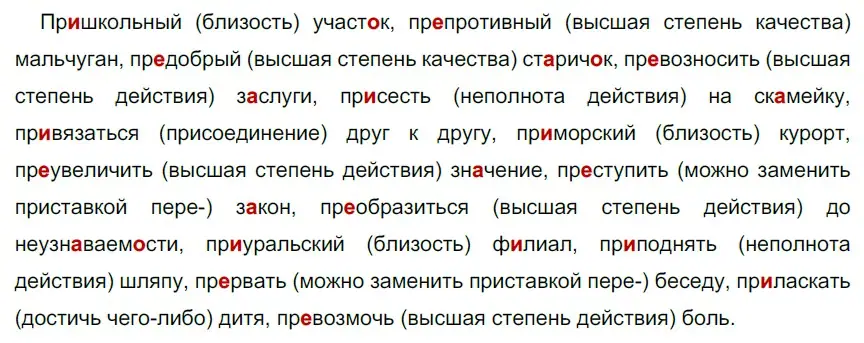 Пришкольный (близость) участок, препротивный (высшая степень качества) мальчуган, предобрый (высшая степень качества) старичок, превозносить (высшая степень действия) заслуги, присесть (неполнота действия) на скамейку, привязаться (присоединение) друг к другу, приморский (близость) курорт, преувеличить (высшая степень действия) значение, преступить (можно заменить приставкой пере-) закон, преобразиться (высшая степень действия) до неузнаваемости, приуральский (близость) филиал, приподнять (неполнота действия) шляпу, прервать (можно заменить приставкой пере-) беседу, приласкать (достичь чего-либо) дитя, превозмочь (высшая степень действия) боль.